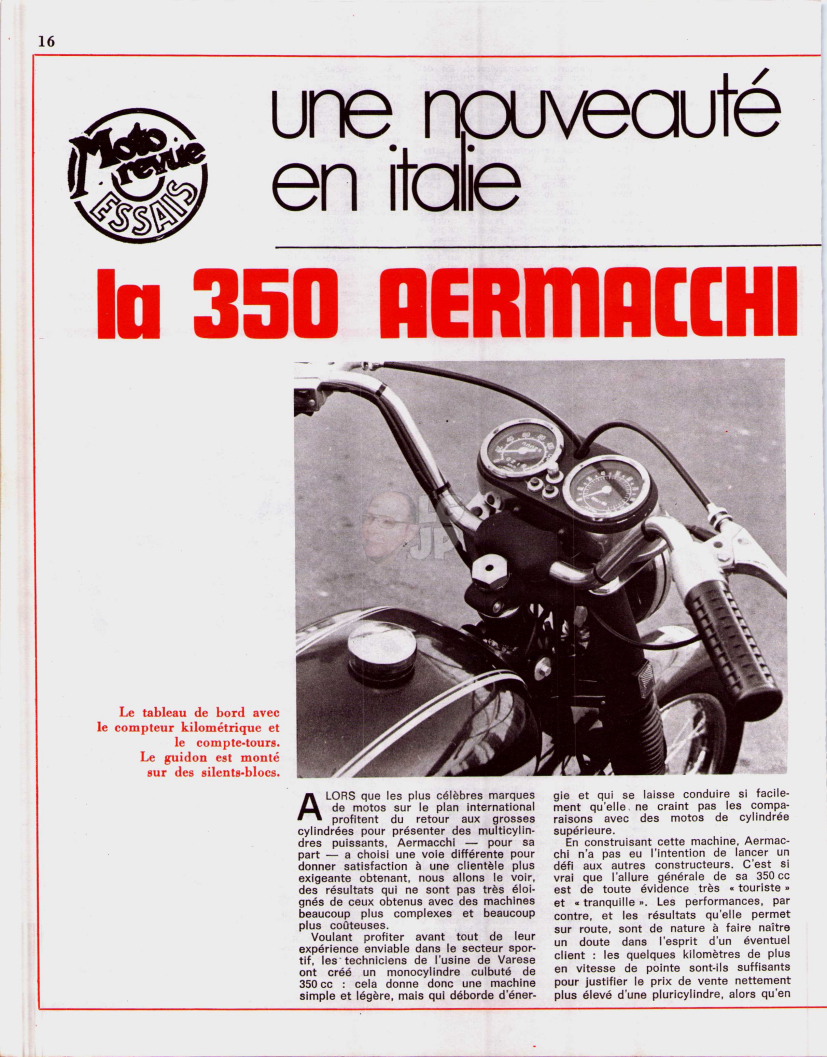 16

Moto revue ESSAIS

une nouveauté en italie

la 350 AERMACCHI

Le tableau de bord avec le compteur kilométrique et le compte-tours. Le guidon est monté sur des silents-blocs.

ALORS que les plus célèbres marques de motos sur le plan international profitent du retour aux grosses cylindrées pour présenter des multicylindres puissants, Aermacchi — pour sa part — a choisi une voie différente pour donner satisfaction à une clientèle plus exigeante obtenant, nous allons le voir, des résultats qui ne sont pas très éloignés de ceux obtenus avec des machines beaucoup plus complexes et beaucoup plus coûteuses.

Voulant profiter avant tout de leur expérience enviable dans le secteur sportif, les techniciens de l'usine de Varese ont créé un monocylindre culbuté de 350 cc : cela donne donc une machine simple et légère, mais qui déborde d'énergie et qui se laisse conduire si facilement qu'elle ne craint pas les comparaisons avec des motos de cylindrée supérieure.

En construisant cette machine, Aermacchi n'a pas eu l'intention de lancer un défi aux autres constructeurs. C'est si vrai que l'allure générale de sa 350 cc est de toute évidence très « touriste » et « tranquille ». Les performances, par contre, et les résultats qu'elle permet sur route, sont de nature à faire naître un doute dans l'esprit d'un éventuel client : les quelques kilomètres de plus en vitesse de pointe sont-ils suffisants pour justifier le prix de vente nettement plus élevé d'une pluricylindre, alors qu'en